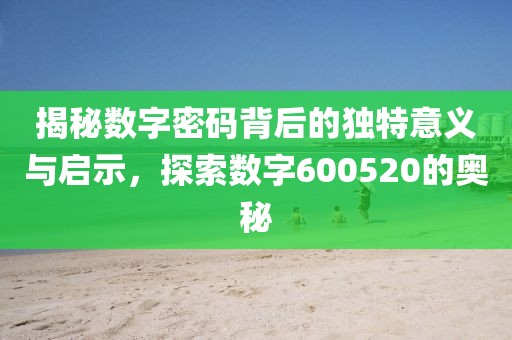 揭秘数字密码背后的独特意义与启示，探索数字600520的奥秘